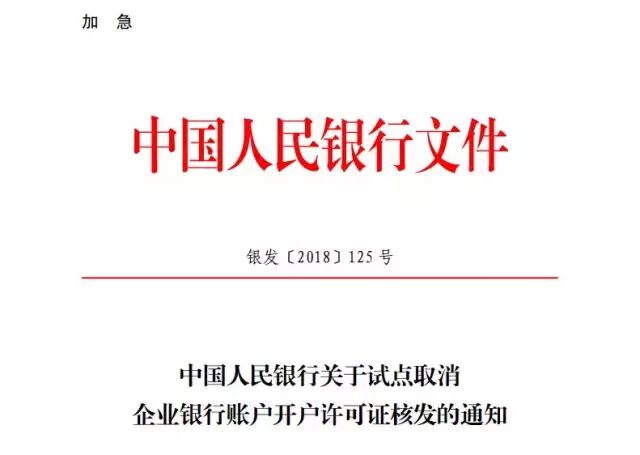 加 急

中国人民银行文件

银发〔2018〕125号

中国人民银行关于试点取消
企业银行账户开户许可证核发的通知